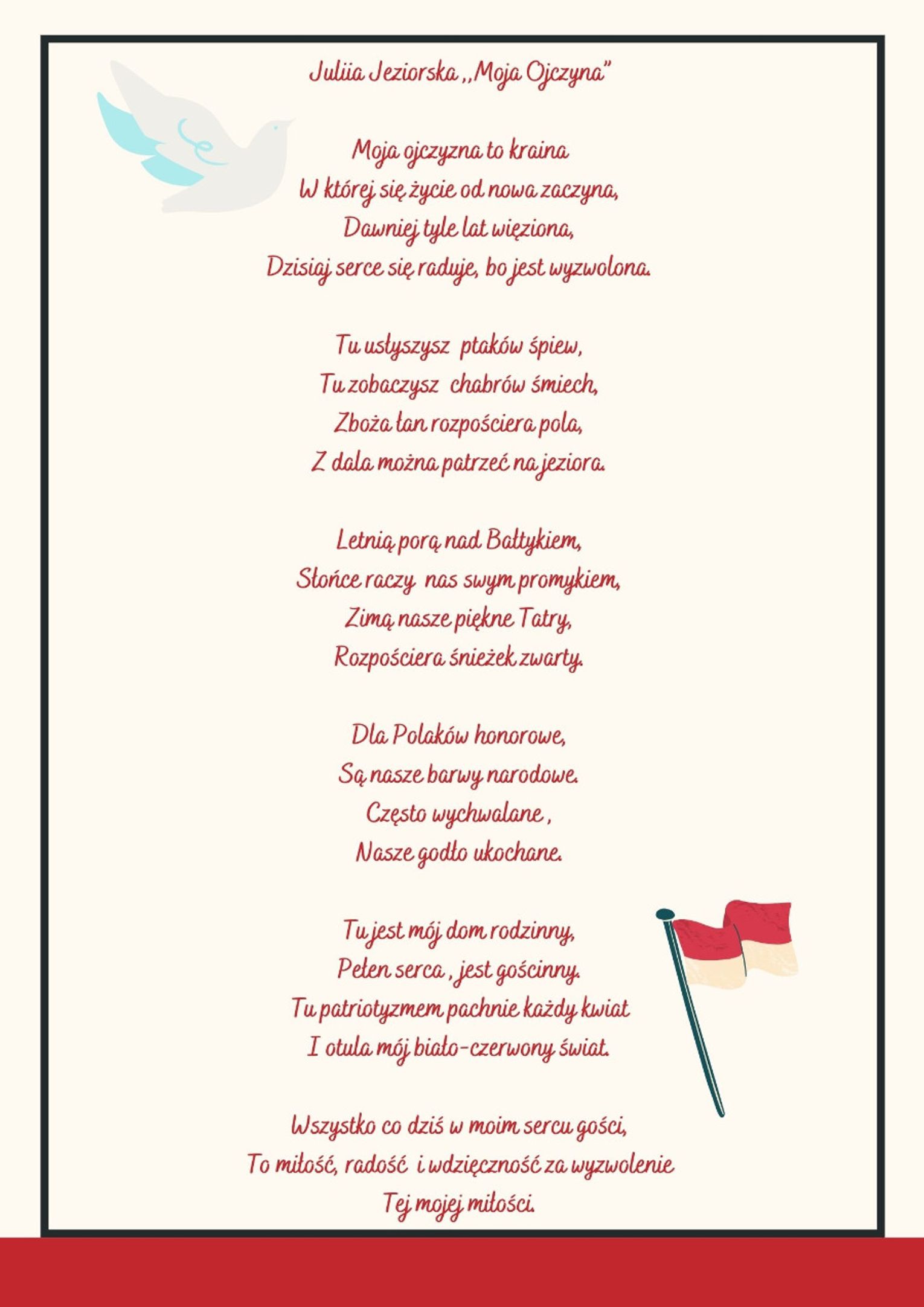 Juliia Jeziorska ,,Moja Ojczyna"

Moja ojczyzna to kraina
W której się życie od nowa zaczyna,
Dawniej tyle lat więziona,
Dzisiaj serce się raduje, bo jest wyzwolona.

Tu usłyszysz ptaków śpiew,
Tu zobaczysz chabrów śmiech,
Zboża łan rozpościera pola,
Z dala można patrzeć na jeziora.

Letnią porą nad Bałtykiem,
Słońce raczy nas swym promykiem,
Zimą nasze piękne Tatry,
Rozpościera śnieżek zwarty.

Dla Polaków honorowe,
Są nasze barwy narodowe.
Często wychwalane ,
Nasze godło ukochane.

Tu jest mój dom rodzinny,
Pełen serca , jest gościnny.
Tu patriotyzmem pachnie każdy kwiat
I otula mój biało-czerwony świat.

Wszystko co dziś w moim sercu gości,
To miłość, radość i wdzięczność za wyzwolenie
Tej mojej miłości.